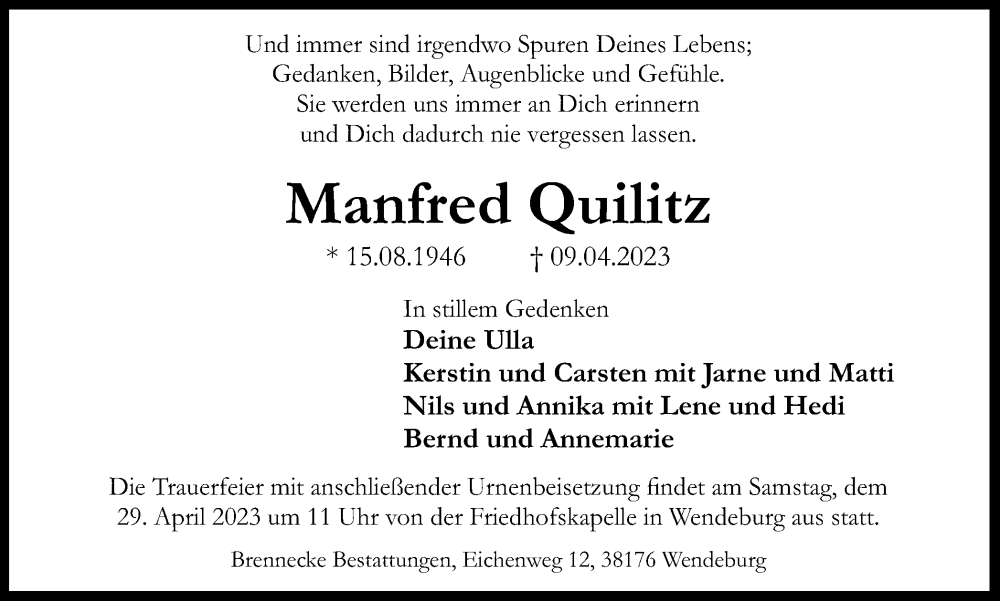 Und immer sind irgendwo Spuren Deines Lebens;
Gedanken, Bilder, Augenblicke und Gefühle.
Sie werden uns immer an Dich erinnern
und Dich dadurch nie vergessen lassen.

Manfred Quilitz

* 15.08.1946 † 09.04.2023

In stillem Gedenken
Deine Ulla
Kerstin und Carsten mit Jarne und Matti
Nils und Annika mit Lene und Hedi
Bernd und Annemarie

Die Trauerfeier mit anschließender Urnenbeisetzung findet am Samstag, dem 29. April 2023 um 11 Uhr von der Friedhofskapelle in Wendeburg aus statt.

Brennecke Bestattungen, Eichenweg 12, 38176 Wendeburg